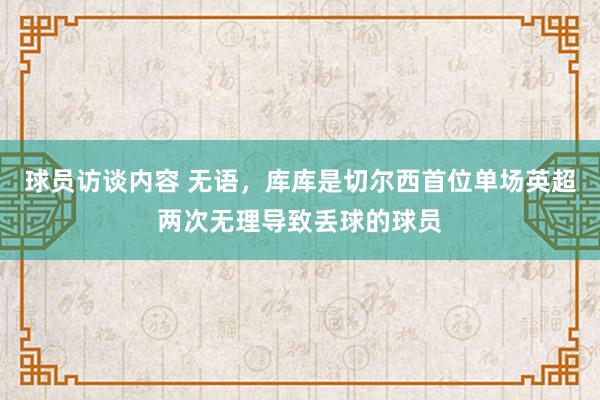 球员访谈内容 无语，库库是切尔西首位单场英超两次无理导致丢球的球员